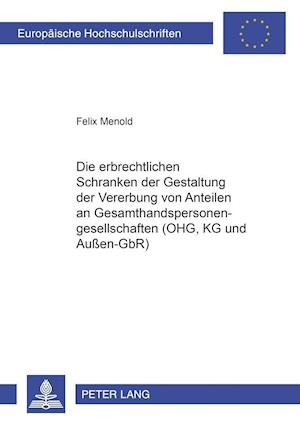 Europäische Hochschulschriften

Felix Menold

Die erbrechtlichen Schranken der Gestaltung der Vererbung von Anteilen an Gesamthandspersonengesellschaften (OHG, KG und Außen-GbR)

PETER LANG